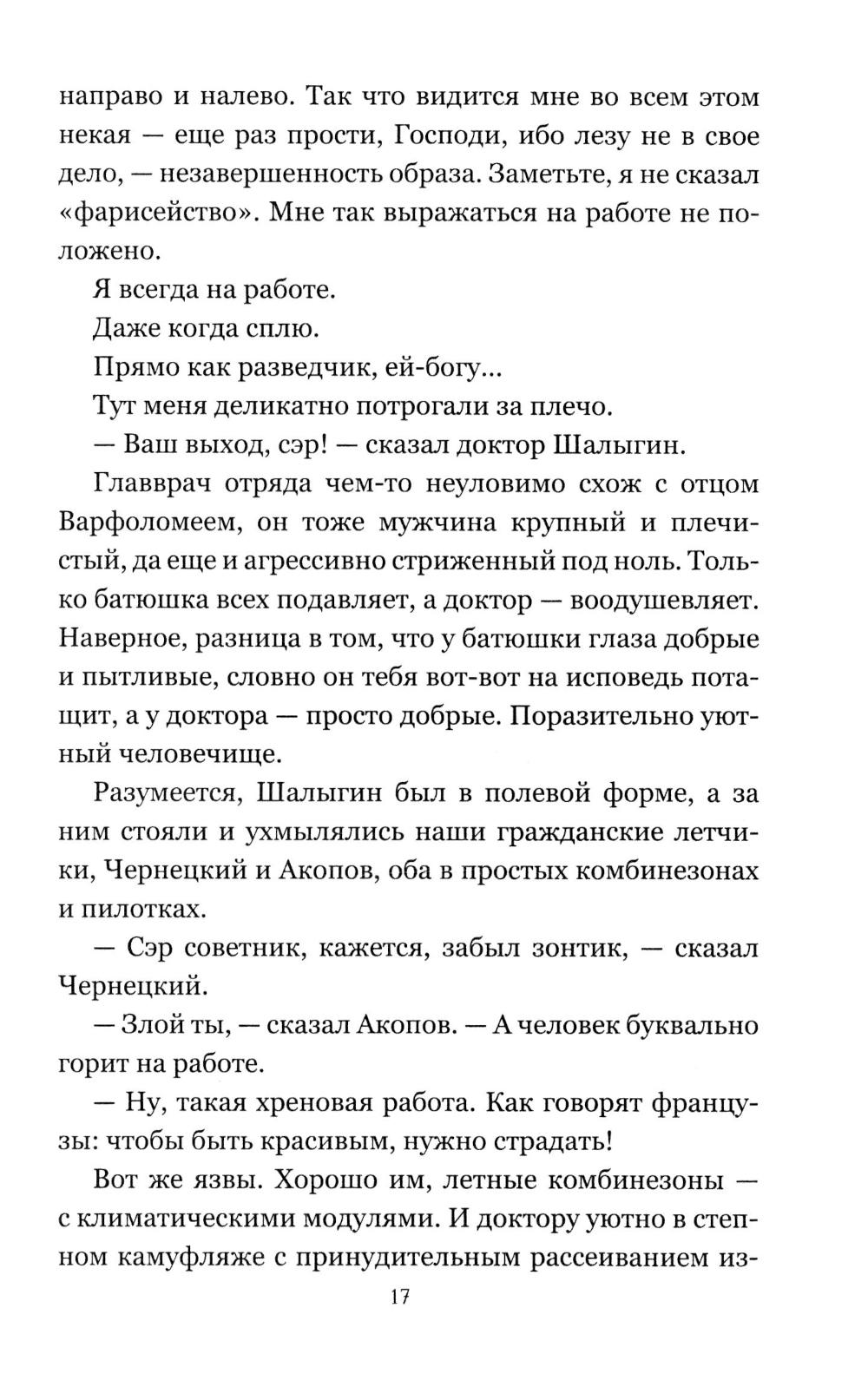 направо и налево. Так что видится мне во всем этом некая — еще раз прости, Господи, ибо лезу не в свое дело, — незавершенность образа. Заметьте, я не сказал «фарисейство». Мне так выражаться на работе не положено.

Я всегда на работе.

Даже когда сплю.

Прямо как разведчик, ей-богу...

Тут меня деликатно потрогали за плечо.

— Ваш выход, сэр! — сказал доктор Шалыгин.

Главврач отряда чем-то неуловимо схож с отцом Варфоломеем, он тоже мужчина крупный и плечистый, да еще и агрессивно стриженный под ноль. Только батюшка всех подавляет, а доктор — воодушевляет. Наверное, разница в том, что у батюшки глаза добрые и пытливые, словно он тебя вот-вот на исповедь потащит, а у доктора — просто добрые. Поразительно уютный человечище.

Разумеется, Шалыгин был в полевой форме, а за ним стояли и ухмылялись наши гражданские летчики, Чернецкий и Акопов, оба в простых комбинезонах и пилотках.

— Сэр советник, кажется, забыл зонтик, — сказал Чернецкий.

— Злой ты, — сказал Акопов. — А человек буквально горит на работе.

— Ну, такая хреновая работа. Как говорят французы: чтобы быть красивым, нужно страдать!

Вот же язвы. Хорошо им, летные комбинезоны — с климатическими модулями. И доктору уютно в степном камуфляже с принудительным рассеиванием из-

17